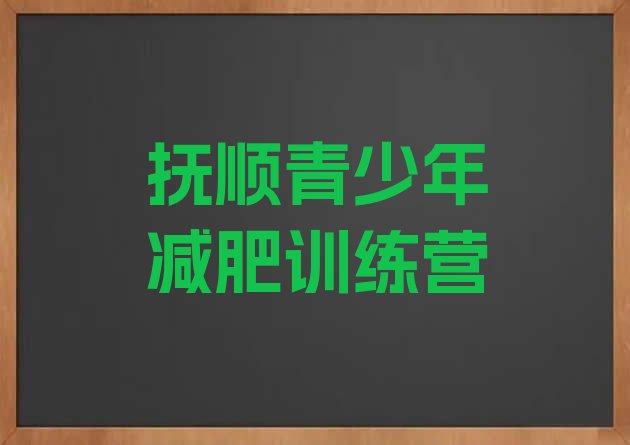 抚顺青少年
减肥训练营